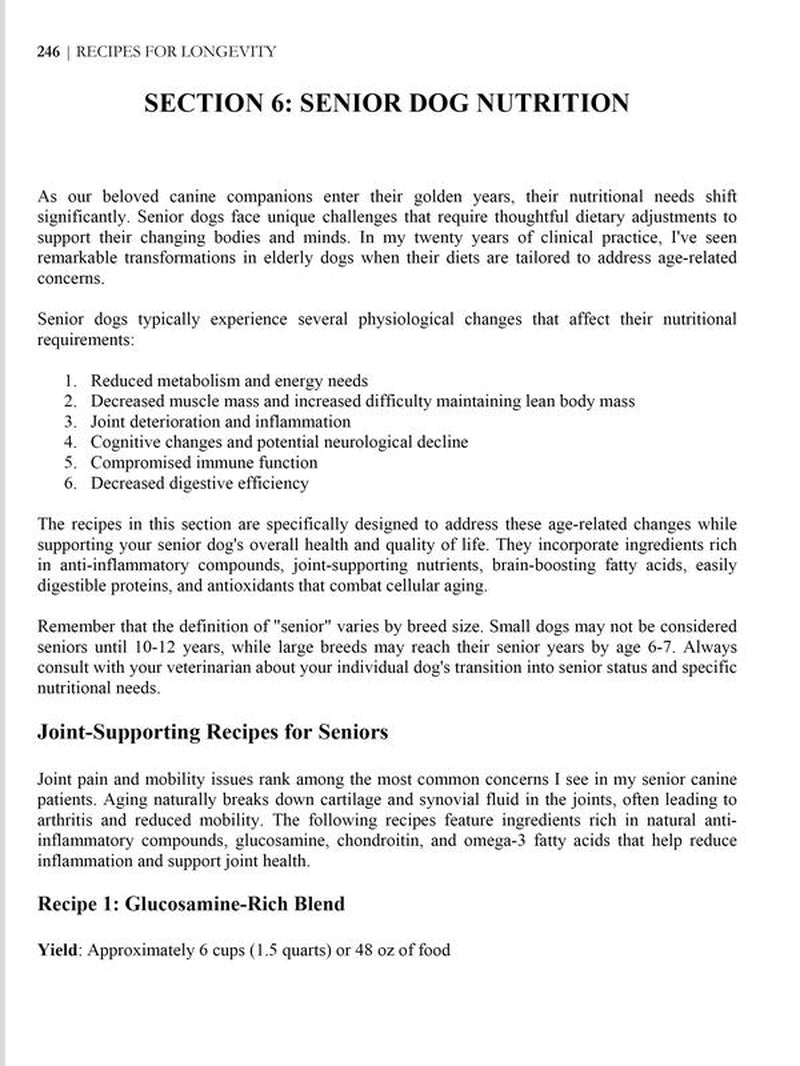 246 | RECIPES FOR LONGEVITY

SECTION 6: SENIOR DOG NUTRITION

As our beloved canine companions enter their golden years, their nutritional needs shift significantly. Senior dogs face unique challenges that require thoughtful dietary adjustments to support their changing bodies and minds. In my twenty years of clinical practice, I've seen remarkable transformations in elderly dogs when their diets are tailored to address age-related concerns.

Senior dogs typically experience several physiological changes that affect their nutritional requirements:

1. Reduced metabolism and energy needs
2. Decreased muscle mass and increased difficulty maintaining lean body mass
3. Joint deterioration and inflammation
4. Cognitive changes and potential neurological decline
5. Compromised immune function
6. Decreased digestive efficiency

The recipes in this section are specifically designed to address these age-related changes while supporting your senior dog's overall health and quality of life. They incorporate ingredients rich in anti-inflammatory compounds, joint-supporting nutrients, brain-boosting fatty acids, easily digestible proteins, and antioxidants that combat cellular aging.

Remember that the definition of "senior" varies by breed size. Small dogs may not be considered seniors until 10-12 years, while large breeds may reach their senior years by age 6-7. Always consult with your veterinarian about your individual dog's transition into senior status and specific nutritional needs.

Joint-Supporting Recipes for Seniors

Joint pain and mobility issues rank among the most common concerns I see in my senior canine patients. Aging naturally breaks down cartilage and synovial fluid in the joints, often leading to arthritis and reduced mobility. The following recipes feature ingredients rich in natural anti-inflammatory compounds, glucosamine, chondroitin, and omega-3 fatty acids that help reduce inflammation and support joint health.

Recipe 1: Glucosamine-Rich Blend

Yield: Approximately 6 cups (1.5 quarts) or 48 oz of food